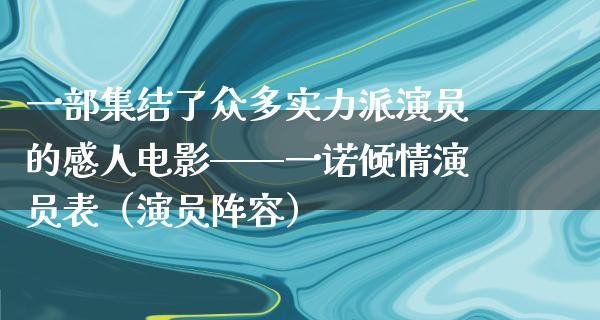 一部集结了众多实力派演员的感人电影——一诺倾情演员表（演员阵容）